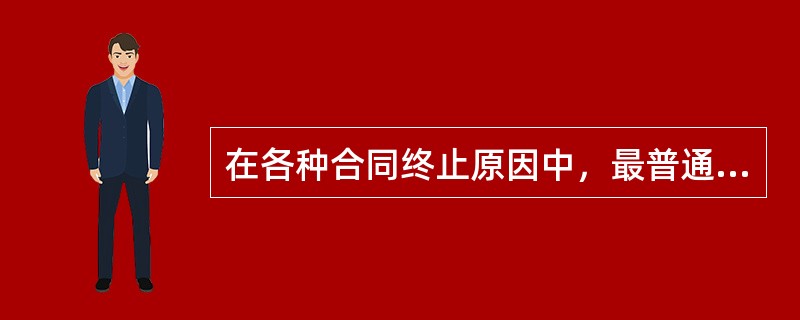 在各种合同终止原因中，最普通...